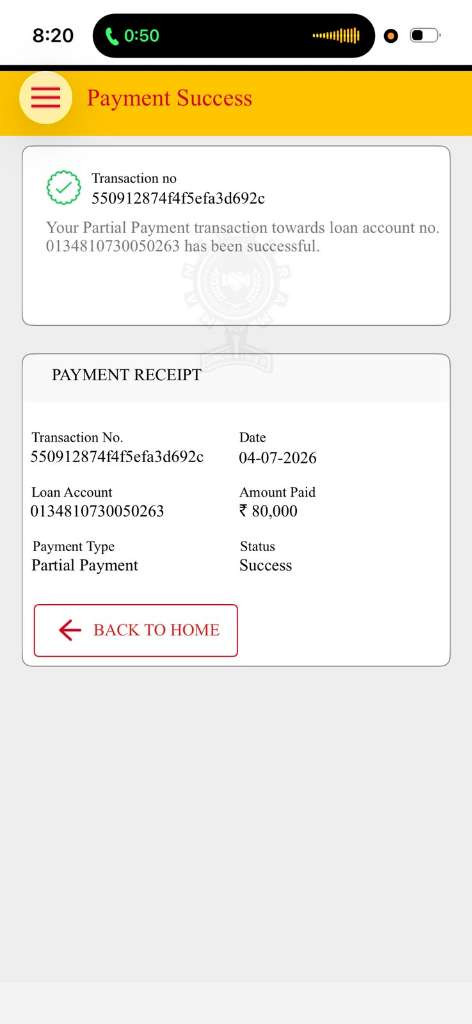 8:20 0:50

Payment Success

Transaction no
550912874f4f5efa3d692c

Your Partial Payment transaction towards loan account no. 0134810730050263 has been successful.

PAYMENT RECEIPT

Transaction No.
550912874f4f5efa3d692c

Date
04-07-2026

Loan Account
0134810730050263

Amount Paid
₹ 80,000

Payment Type
Partial Payment

Status
Success

BACK TO HOME